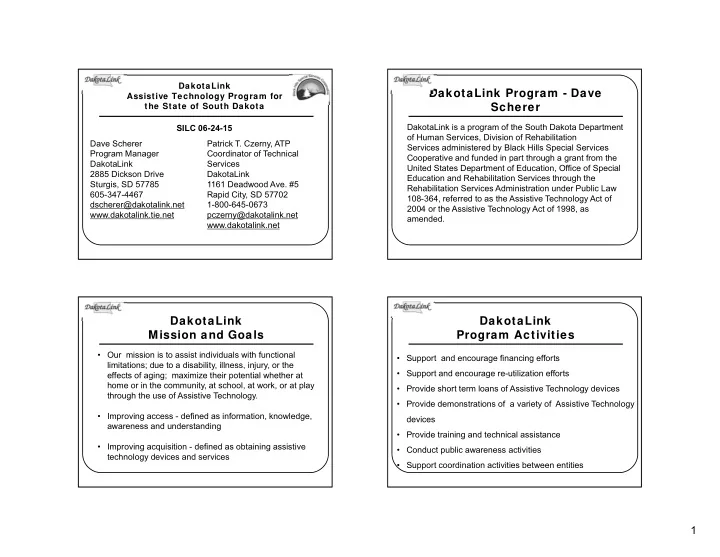 DakotaLink

DakotaLink
Assistive Technology Program for the State of South Dakota

SILC 06-24-15

Dave Scherer
Program Manager
DakotaLink
2885 Dickson Drive
Sturgis, SD 57785
605-347-4467
dscherer@dakotalink.net
www.dakotalink.tie.net

Patrick T. Czerny, ATP
Coordinator of Technical Services
DakotaLink
1161 Deadwood Ave. #5
Rapid City, SD 57702
1-800-645-0673
pczerny@dakotalink.net
www.dakotalink.net

DakotaLink

DakotaLink Program - Dave Scherer

DakotaLink is a program of the South Dakota Department of Human Services, Division of Rehabilitation Services administered by Black Hills Special Services Cooperative and funded in part through a grant from the United States Department of Education, Office of Special Education and Rehabilitation Services through the Rehabilitation Services Administration under Public Law 108-364, referred to as the Assistive Technology Act of 2004 or the Assistive Technology Act of 1998, as amended.

DakotaLink

DakotaLink
Mission and Goals

• Our mission is to assist individuals with functional limitations; due to a disability, illness, injury, or the effects of aging; maximize their potential whether at home or in the community, at school, at work, or at play through the use of Assistive Technology.

• Improving access - defined as information, knowledge, awareness and understanding

• Improving acquisition - defined as obtaining assistive technology devices and services

DakotaLink

DakotaLink
Program Activities

• Support and encourage financing efforts
• Support and encourage re-utilization efforts
• Provide short term loans of Assistive Technology devices
• Provide demonstrations of a variety of Assistive Technology devices
• Provide training and technical assistance
• Conduct public awareness activities
• Support coordination activities between entities

1